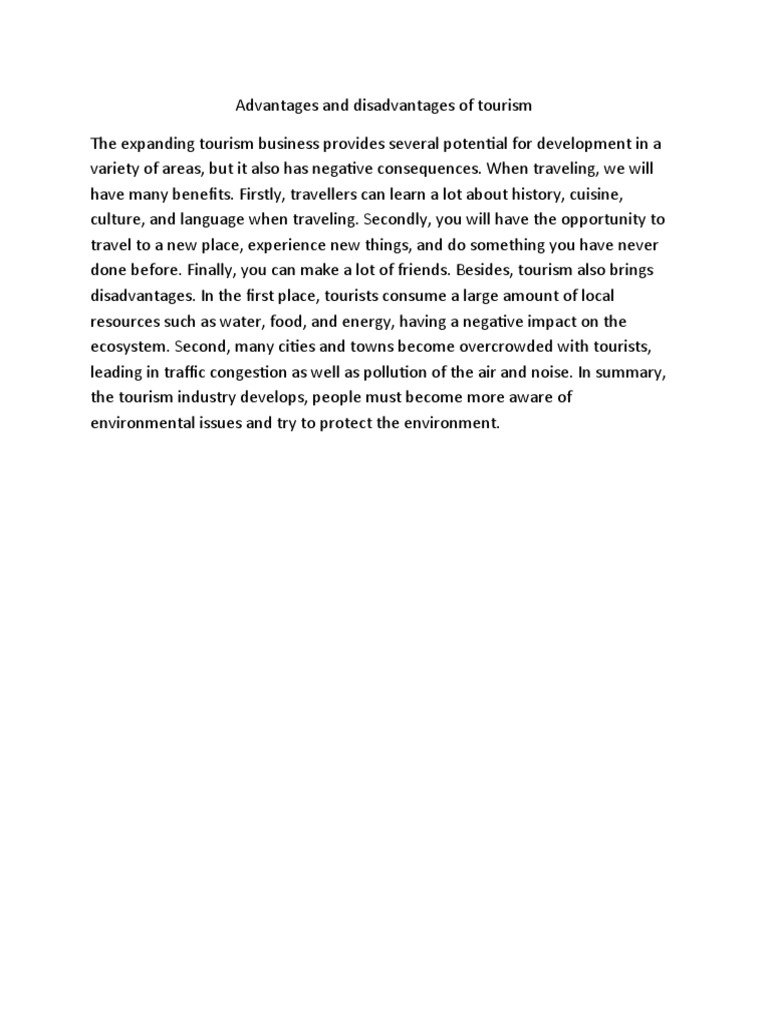 Advantages and disadvantages of tourism

The expanding tourism business provides several potential for development in a variety of areas, but it also has negative consequences. When traveling, we will have many benefits. Firstly, travellers can learn a lot about history, cuisine, culture, and language when traveling. Secondly, you will have the opportunity to travel to a new place, experience new things, and do something you have never done before. Finally, you can make a lot of friends. Besides, tourism also brings disadvantages. In the first place, tourists consume a large amount of local resources such as water, food, and energy, having a negative impact on the ecosystem. Second, many cities and towns become overcrowded with tourists, leading in traffic congestion as well as pollution of the air and noise. In summary, the tourism industry develops, people must become more aware of environmental issues and try to protect the environment.